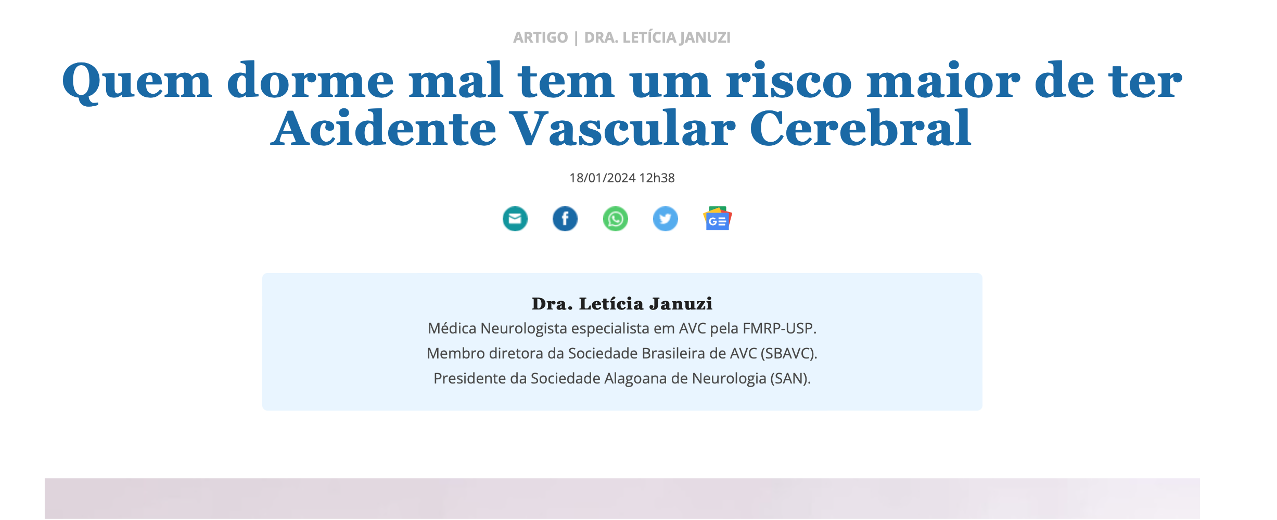 ARTIGO | DRA. LETÍCIA JANUZI

Quem dorme mal tem um risco maior de ter Acidente Vascular Cerebral

18/01/2024 12h38

Dra. Letícia Januzi
Médica Neurologista especialista em AVC pela FMRP-USP.
Membro diretora da Sociedade Brasileira de AVC (SBAVC).
Presidente da Sociedade Alagoana de Neurologia (SAN).